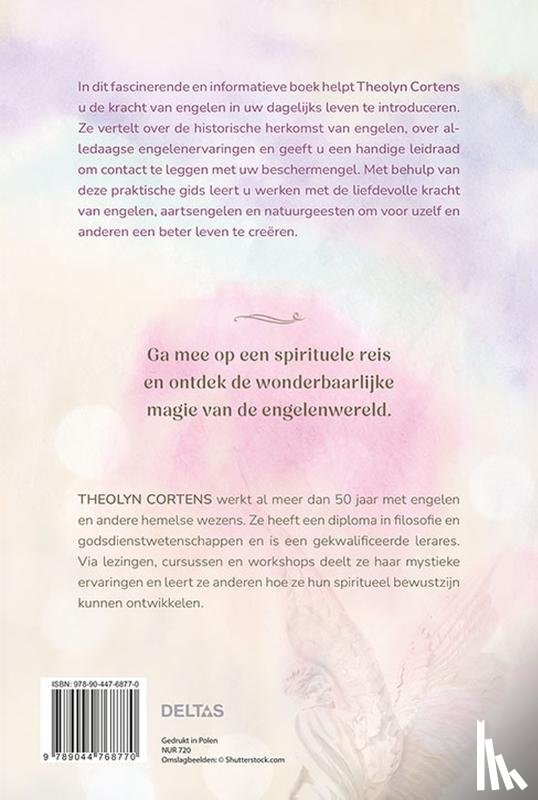 In dit fascinerende en informatieve boek helpt Theolyn Cortens u de kracht van engelen in uw dagelijks leven te introduceren. Ze vertelt over de historische herkomst van engelen, over alledaagse engelenervaringen en geeft u een handige leidraad om contact te leggen met uw beschermengel. Met behulp van deze praktische gids leert u werken met de liefdevolle kracht van engelen, aartsengelen en natuurgeesten om voor uzelf en anderen een beter leven te creëren.

Ga mee op een spirituele reis en ontdek de wonderbaarlijke magie van de engelenwereld.

THEOLYN CORTENS werkt al meer dan 50 jaar met engelen en andere hemelse wezens. Ze heeft een diploma in filosofie en godsdienstwetenschappen en is een gekwalificeerde lerares. Via lezingen, cursussen en workshops deelt ze haar mystieke ervaringen en leert ze anderen hoe ze hun spiritueel bewustzijn kunnen ontwikkelen.

ISBN: 978-90-447-6877-0

9 789044 768770

DELTAS

Gedrukt in Polen
NUR 720
Omslagbeelden: © Shutterstock.com